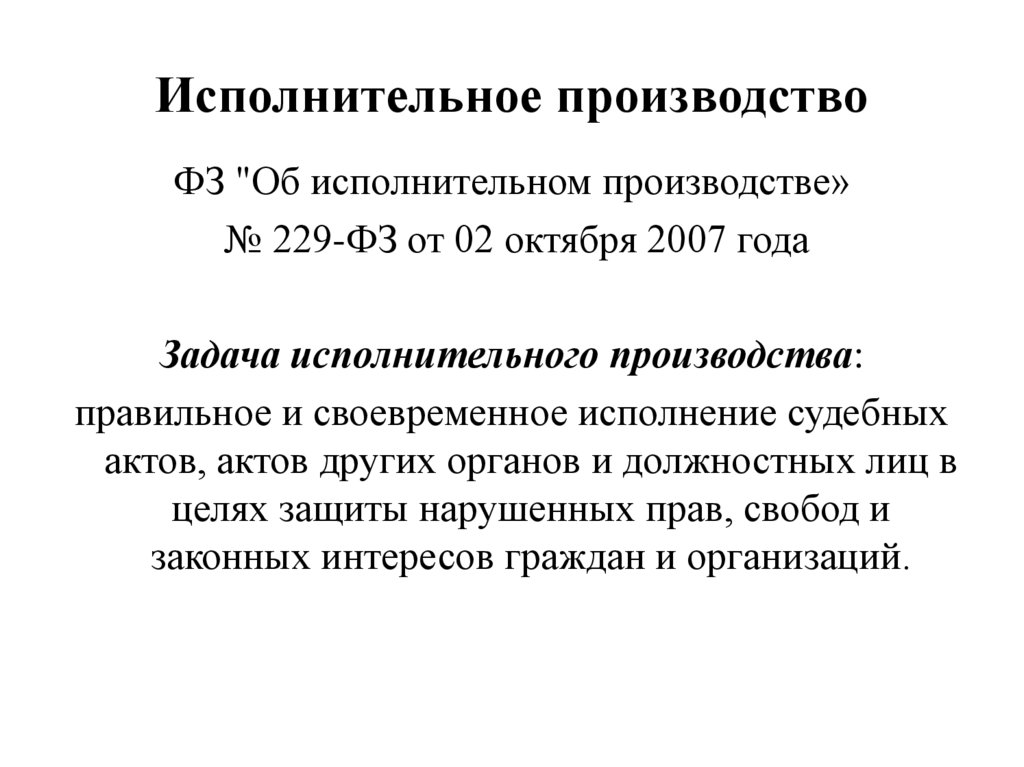 Исполнительное производство

ФЗ "Об исполнительном производстве» № 229-ФЗ от 02 октября 2007 года

Задача исполнительного производства:

правильное и своевременное исполнение судебных актов, актов других органов и должностных лиц в целях защиты нарушенных прав, свобод и законных интересов граждан и организаций.